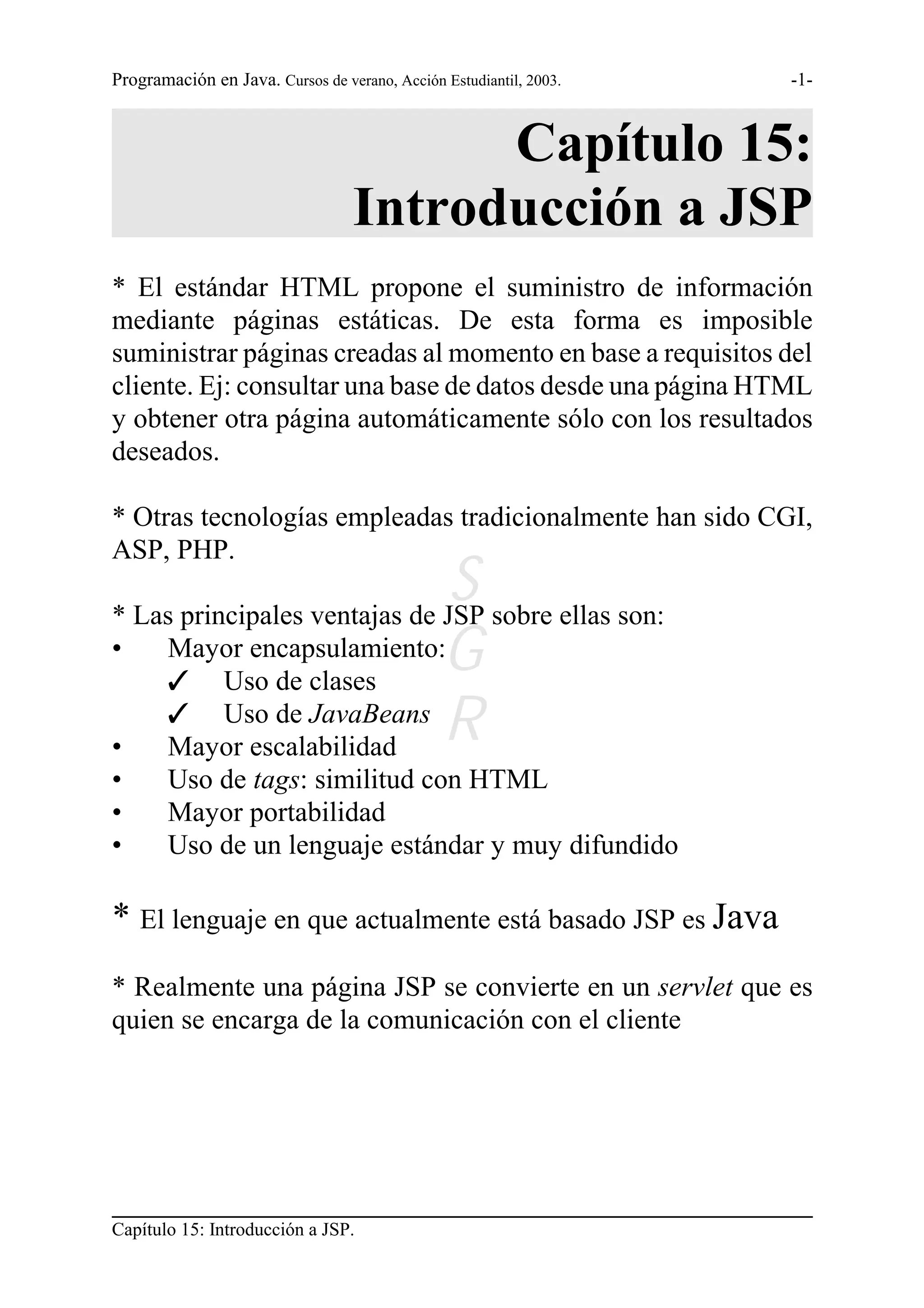 Programación en Java. Cursos de verano, Acción Estudiantil, 2003. -1-

Capítulo 15:
Introducción a JSP

* El estándar HTML propone el suministro de información mediante páginas estáticas. De esta forma es imposible suministrar páginas creadas al momento en base a requisitos del cliente. Ej: consultar una base de datos desde una página HTML y obtener otra página automáticamente sólo con los resultados deseados.

* Otras tecnologías empleadas tradicionalmente han sido CGI, ASP, PHP.

S
G
R

* Las principales ventajas de JSP sobre ellas son:
• Mayor encapsulamiento:
✓ Uso de clases
✓ Uso de JavaBeans
• Mayor escalabilidad
• Uso de tags: similitud con HTML
• Mayor portabilidad
• Uso de un lenguaje estándar y muy difundido

* El lenguaje en que actualmente está basado JSP es Java

* Realmente una página JSP se convierte en un servlet que es quien se encarga de la comunicación con el cliente

Capítulo 15: Introducción a JSP.